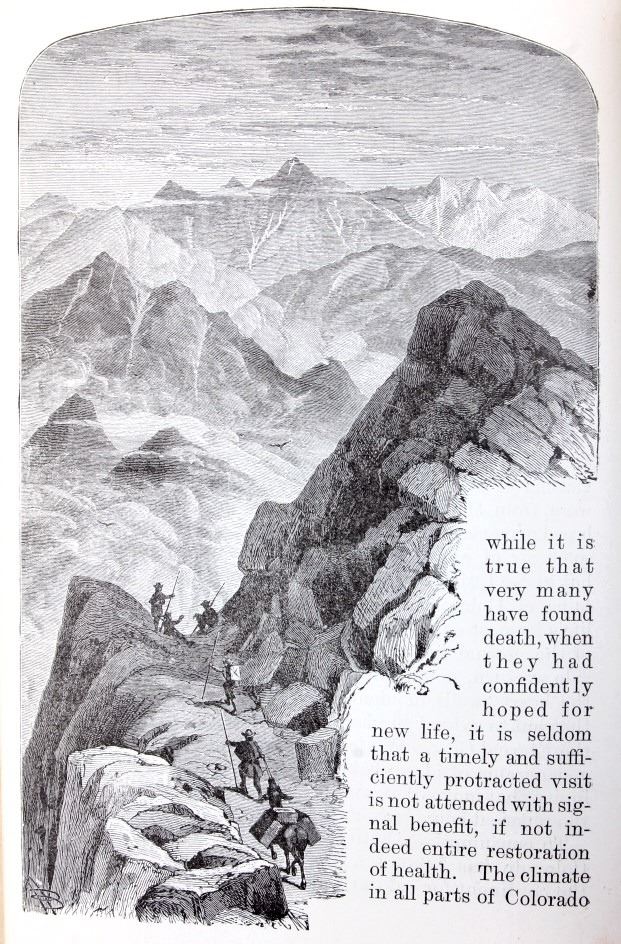 while it is true that very many have found death, when they had confidently hoped for new life, it is seldom that a timely and sufficiently protracted visit is not attended with signal benefit, if not indeed entire restoration of health. The climate in all parts of Colorado